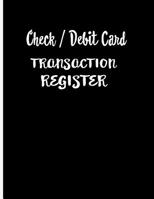 Check / Debit Card
TRANSACTION
REGISTER